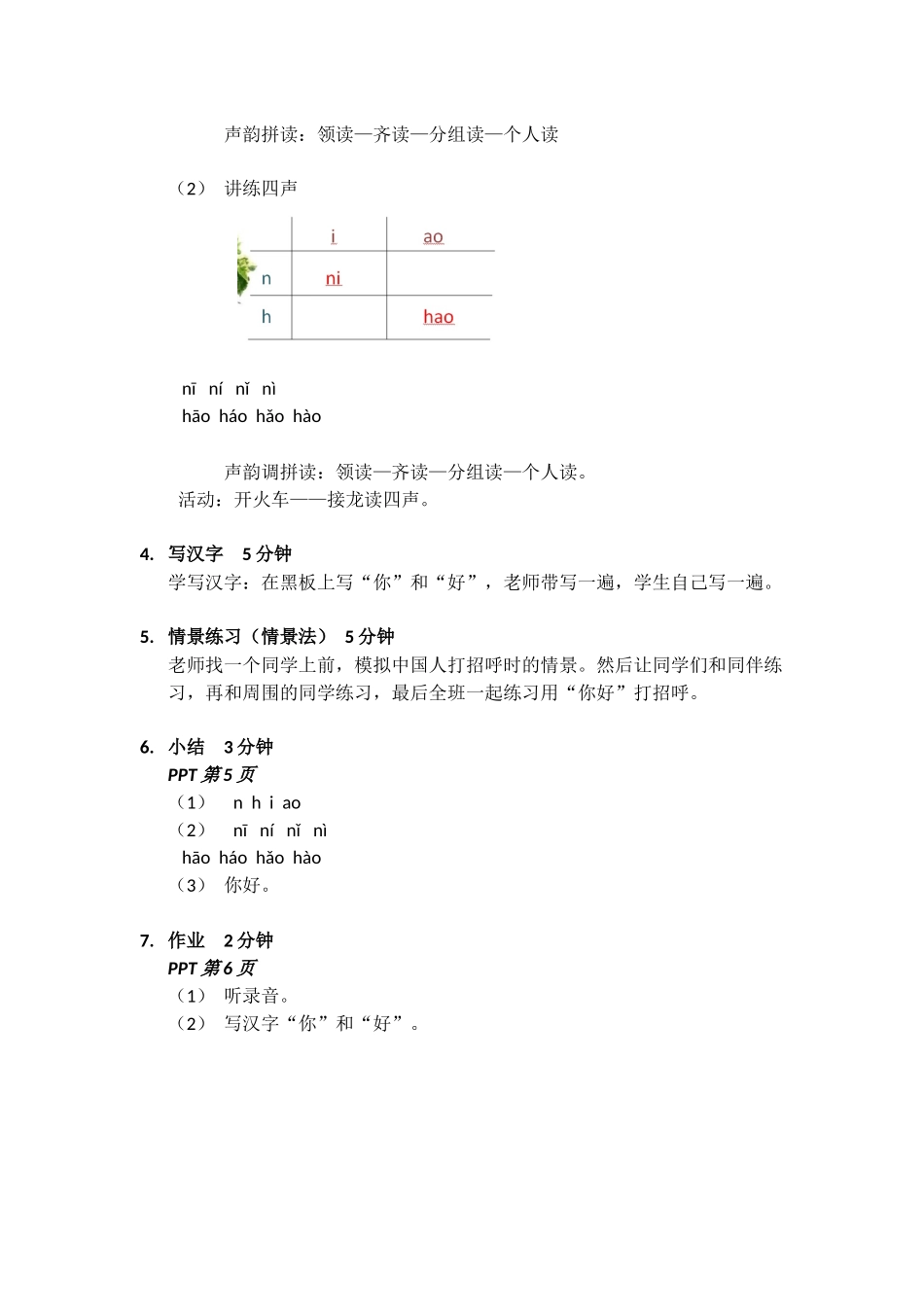 声韵拼读：领读—齐读—分组读—个人读

（2） 讲练四声

| | i | ao |
|---|---|---|
| n | ni | |
| h | | hao |

nī ní nǐ nì
hāo háo hǎo hào

声韵调拼读：领读—齐读—分组读—个人读。
活动：开火车——接龙读四声。

4. 写汉字 5 分钟
学写汉字：在黑板上写“你”和“好”，老师带写一遍，学生自己写一遍。

5. 情景练习（情景法） 5 分钟
老师找一个同学上前，模拟中国人打招呼时的情景。然后让同学们和同伴练习，再和周围的同学练习，最后全班一起练习用“你好”打招呼。

6. 小结 3 分钟
PPT 第 5 页
（1） n h i ao
（2） nī ní nǐ nì
hāo háo hǎo hào
（3） 你好。

7. 作业 2 分钟
PPT 第 6 页
（1） 听录音。
（2） 写汉字“你”和“好”。